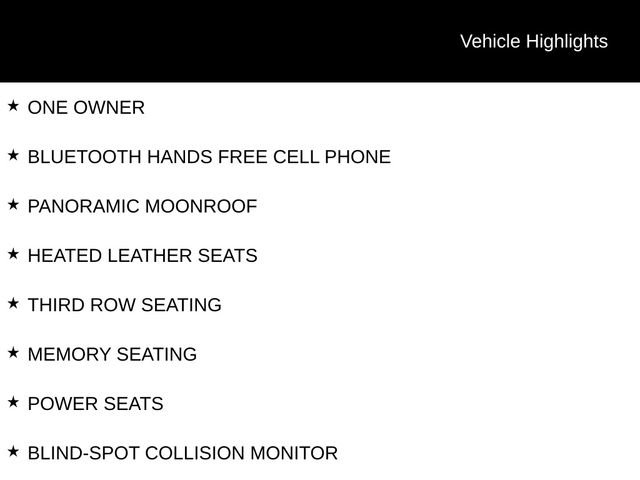 Vehicle Highlights

★ ONE OWNER

★ BLUETOOTH HANDS FREE CELL PHONE

★ PANORAMIC MOONROOF

★ HEATED LEATHER SEATS

★ THIRD ROW SEATING

★ MEMORY SEATING

★ POWER SEATS

★ BLIND-SPOT COLLISION MONITOR